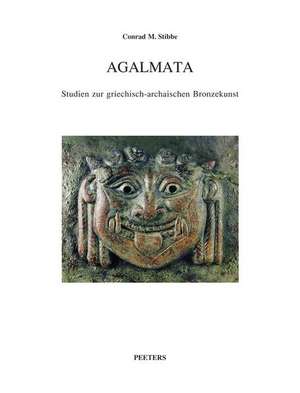 Conrad M. Stibbe

AGALMATA

Studien zur griechisch-archaischen Bronzekunst

PEETERS